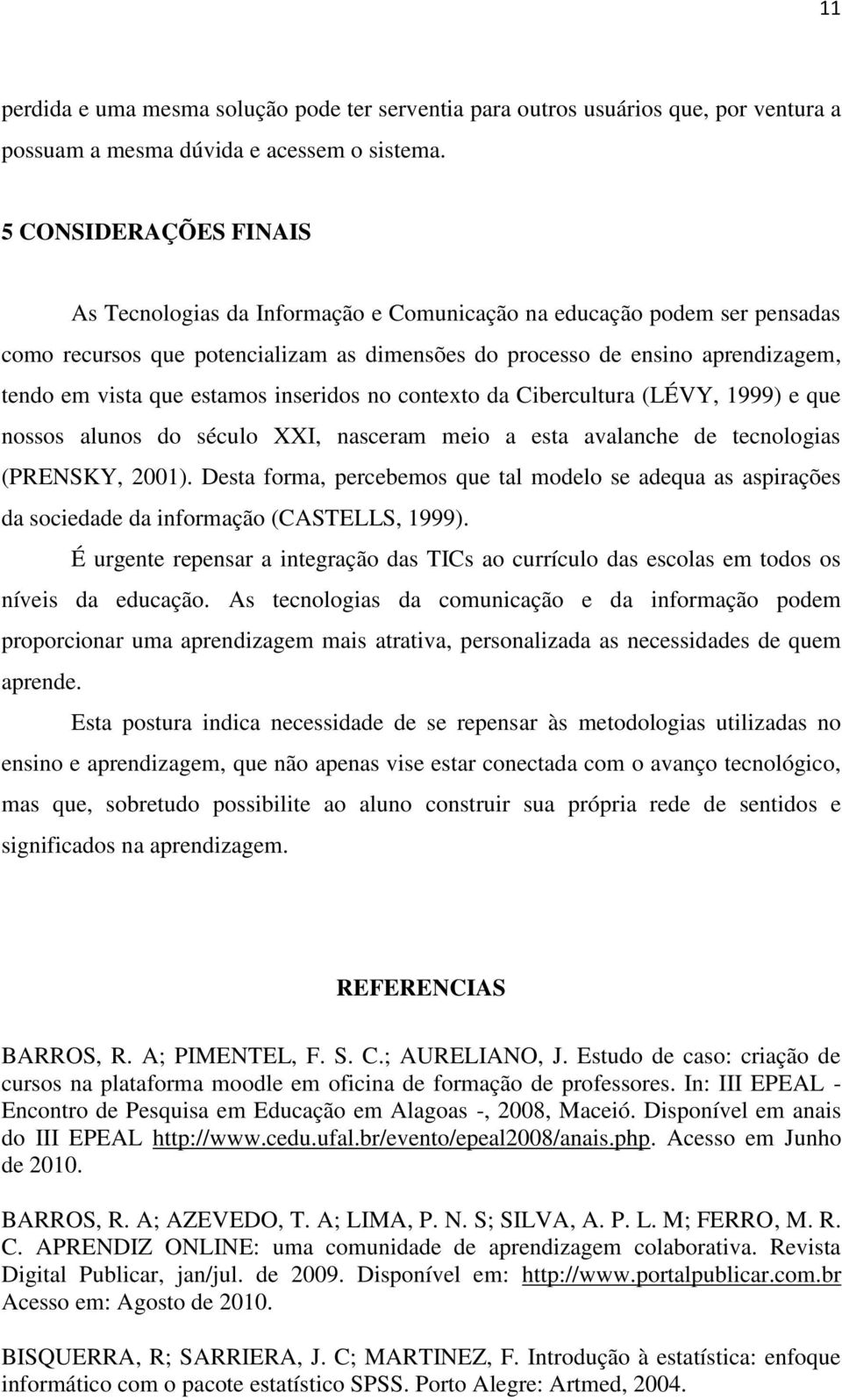 11

perdida e uma mesma solução pode ter serventia para outros usuários que, por ventura a possuam a mesma dúvida e acessem o sistema.

5 CONSIDERAÇÕES FINAIS

As Tecnologias da Informação e Comunicação na educação podem ser pensadas como recursos que potencializam as dimensões do processo de ensino aprendizagem, tendo em vista que estamos inseridos no contexto da Cibercultura (LÉVY, 1999) e que nossos alunos do século XXI, nasceram meio a esta avalanche de tecnologias (PRENSKY, 2001). Desta forma, percebemos que tal modelo se adequa as aspirações da sociedade da informação (CASTELLS, 1999).

É urgente repensar a integração das TICs ao currículo das escolas em todos os níveis da educação. As tecnologias da comunicação e da informação podem proporcionar uma aprendizagem mais atrativa, personalizada as necessidades de quem aprende.

Esta postura indica necessidade de se repensar às metodologias utilizadas no ensino e aprendizagem, que não apenas vise estar conectada com o avanço tecnológico, mas que, sobretudo possibilite ao aluno construir sua própria rede de sentidos e significados na aprendizagem.

REFERENCIAS

BARROS, R. A; PIMENTEL, F. S. C.; AURELIANO, J. Estudo de caso: criação de cursos na plataforma moodle em oficina de formação de professores. In: III EPEAL - Encontro de Pesquisa em Educação em Alagoas -, 2008, Maceió. Disponível em anais do III EPEAL http://www.cedu.ufal.br/evento/epeal2008/anais.php. Acesso em Junho de 2010.

BARROS, R. A; AZEVEDO, T. A; LIMA, P. N. S; SILVA, A. P. L. M; FERRO, M. R. C. APRENDIZ ONLINE: uma comunidade de aprendizagem colaborativa. Revista Digital Publicar, jan/jul. de 2009. Disponível em: http://www.portalpublicar.com.br Acesso em: Agosto de 2010.

BISQUERRA, R; SARRIERA, J. C; MARTINEZ, F. Introdução à estatística: enfoque informático com o pacote estatístico SPSS. Porto Alegre: Artmed, 2004.